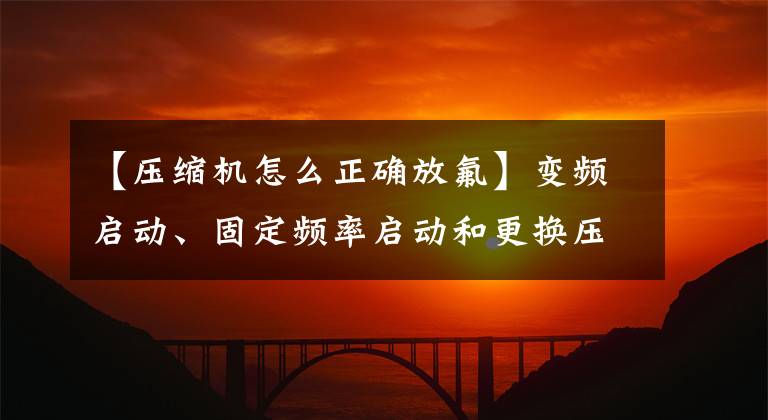 【压缩机怎么正确放氟】变频启动、固定频率启动和更换压